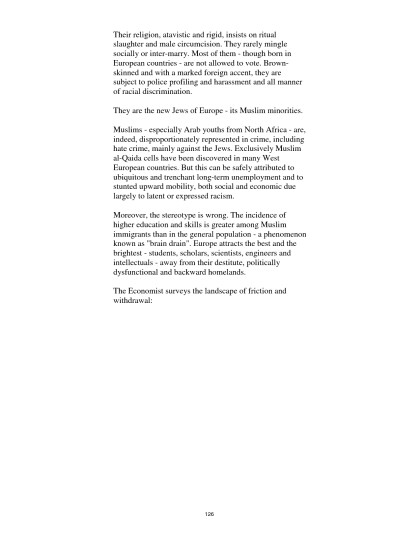 Their religion, atavistic and rigid, insists on ritual slaughter and male circumcision. They rarely mingle socially or inter-marry. Most of them - though born in European countries - are not allowed to vote. Brown-skinned and with a marked foreign accent, they are subject to police profiling and harassment and all manner of racial discrimination.

They are the new Jews of Europe - its Muslim minorities.

Muslims - especially Arab youths from North Africa - are, indeed, disproportionately represented in crime, including hate crime, mainly against the Jews. Exclusively Muslim al-Qaida cells have been discovered in many West European countries. But this can be safely attributed to ubiquitous and trenchant long-term unemployment and to stunted upward mobility, both social and economic due largely to latent or expressed racism.

Moreover, the stereotype is wrong. The incidence of higher education and skills is greater among Muslim immigrants than in the general population - a phenomenon known as "brain drain". Europe attracts the best and the brightest - students, scholars, scientists, engineers and intellectuals - away from their destitute, politically dysfunctional and backward homelands.

The Economist surveys the landscape of friction and withdrawal:

126